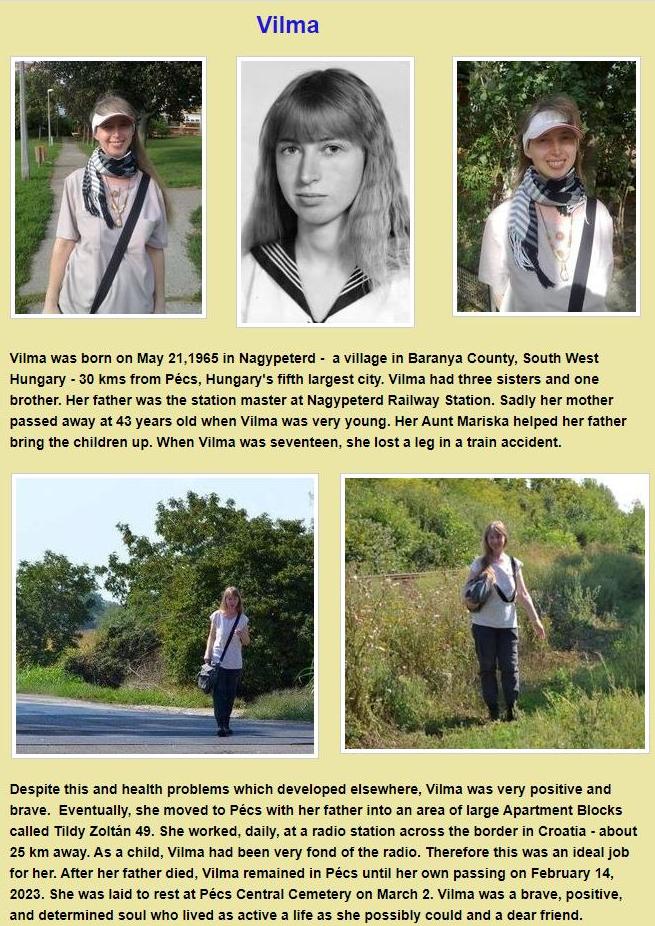 Vilma

Vilma was born on May 21,1965 in Nagypeterd - a village in Baranya County, South West Hungary - 30 kms from Pécs, Hungary's fifth largest city. Vilma had three sisters and one brother. Her father was the station master at Nagypeterd Railway Station. Sadly her mother passed away at 43 years old when Vilma was very young. Her Aunt Mariska helped her father bring the children up. When Vilma was seventeen, she lost a leg in a train accident.

Despite this and health problems which developed elsewhere, Vilma was very positive and brave. Eventually, she moved to Pécs with her father into an area of large Apartment Blocks called Tildy Zoltán 49. She worked, daily, at a radio station across the border in Croatia - about 25 km away. As a child, Vilma had been very fond of the radio. Therefore this was an ideal job for her. After her father died, Vilma remained in Pécs until her own passing on February 14, 2023. She was laid to rest at Pécs Central Cemetery on March 2. Vilma was a brave, positive, and determined soul who lived as active a life as she possibly could and a dear friend.